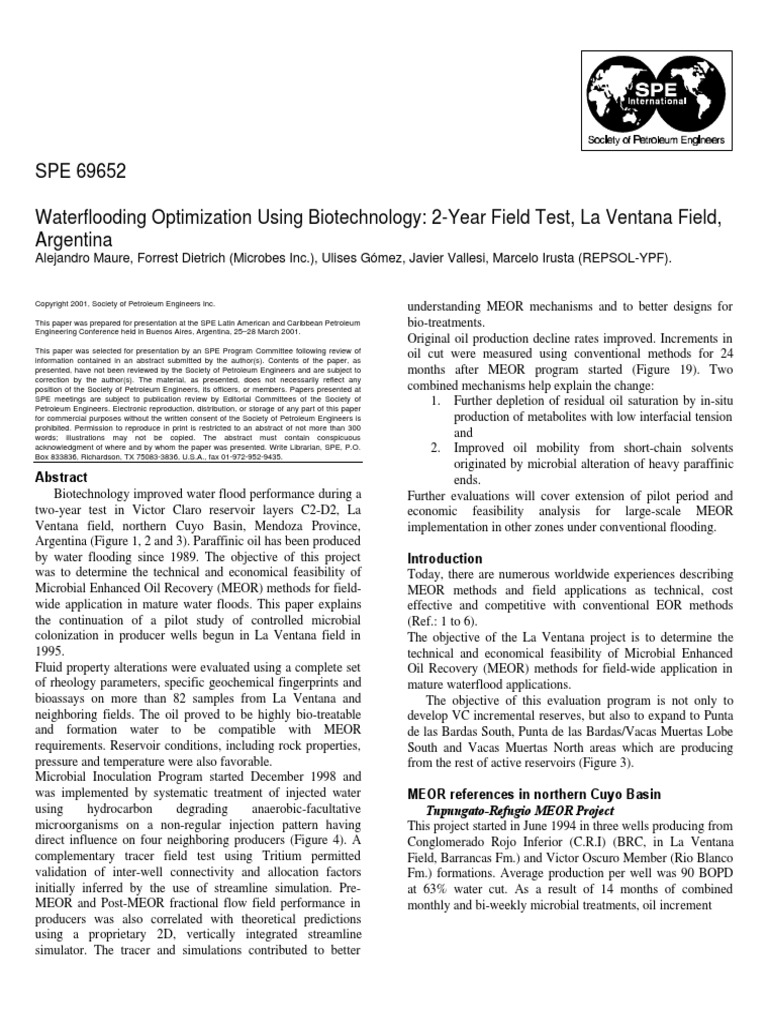 SPE International

Society of Petroleum Engineers

SPE 69652

Waterflooding Optimization Using Biotechnology: 2-Year Field Test, La Ventana Field, Argentina

Alejandro Maure, Forrest Dietrich (Microbes Inc.), Ulises Gómez, Javier Vallesi, Marcelo Irusta (REPSOL-YPF).

Copyright 2001, Society of Petroleum Engineers Inc.

This paper was prepared for presentation at the SPE Latin American and Caribbean Petroleum Engineering Conference held in Buenos Aires, Argentina, 25–28 March 2001.

This paper was selected for presentation by an SPE Program Committee following review of information contained in an abstract submitted by the author(s). Contents of the paper, as presented, have not been reviewed by the Society of Petroleum Engineers and are subject to correction by the author(s). The material, as presented, does not necessarily reflect any position of the Society of Petroleum Engineers, its officers, or members. Papers presented at SPE meetings are subject to publication review by Editorial Committees of the Society of Petroleum Engineers. Electronic reproduction, distribution, or storage of any part of this paper for commercial purposes without the written consent of the Society of Petroleum Engineers is prohibited. Permission to reproduce in print is restricted to an abstract of not more than 300 words; illustrations may not be copied. The abstract must contain conspicuous acknowledgment of where and by whom the paper was presented. Write Librarian, SPE, P.O. Box 833836, Richardson, TX 75083-3836, U.S.A., fax 01-972-952-9435.

Abstract

Biotechnology improved water flood performance during a two-year test in Victor Claro reservoir layers C2-D2, La Ventana field, northern Cuyo Basin, Mendoza Province, Argentina (Figure 1, 2 and 3). Paraffinic oil has been produced by water flooding since 1989. The objective of this project was to determine the technical and economical feasibility of Microbial Enhanced Oil Recovery (MEOR) methods for field-wide application in mature water floods. This paper explains the continuation of a pilot study of controlled microbial colonization in producer wells begun in La Ventana field in 1995.

Fluid property alterations were evaluated using a complete set of rheology parameters, specific geochemical fingerprints and bioassays on more than 82 samples from La Ventana and neighboring fields. The oil proved to be highly bio-treatable and formation water to be compatible with MEOR requirements. Reservoir conditions, including rock properties, pressure and temperature were also favorable.

Microbial Inoculation Program started December 1998 and was implemented by systematic treatment of injected water using hydrocarbon degrading anaerobic-facultative microorganisms on a non-regular injection pattern having direct influence on four neighboring producers (Figure 4). A complementary tracer field test using Tritium permitted validation of inter-well connectivity and allocation factors initially inferred by the use of streamline simulation. Pre-MEOR and Post-MEOR fractional flow field performance in producers was also correlated with theoretical predictions using a proprietary 2D, vertically integrated streamline simulator. The tracer and simulations contributed to better understanding MEOR mechanisms and to better designs for bio-treatments.

Original oil production decline rates improved. Increments in oil cut were measured using conventional methods for 24 months after MEOR program started (Figure 19). Two combined mechanisms help explain the change:

1. Further depletion of residual oil saturation by in-situ production of metabolites with low interfacial tension and
2. Improved oil mobility from short-chain solvents originated by microbial alteration of heavy paraffinic ends.

Further evaluations will cover extension of pilot period and economic feasibility analysis for large-scale MEOR implementation in other zones under conventional flooding.

Introduction

Today, there are numerous worldwide experiences describing MEOR methods and field applications as technical, cost effective and competitive with conventional EOR methods (Ref.: 1 to 6).

The objective of the La Ventana project is to determine the technical and economical feasibility of Microbial Enhanced Oil Recovery (MEOR) methods for field-wide application in mature waterflood applications.

The objective of this evaluation program is not only to develop VC incremental reserves, but also to expand to Punta de las Bardas South, Punta de las Bardas/Vacas Muertas Lobe South and Vacas Muertas North areas which are producing from the rest of active reservoirs (Figure 3).

MEOR references in northern Cuyo Basin

Tupungato-Refugio MEOR Project

This project started in June 1994 in three wells producing from Conglomerado Rojo Inferior (C.R.I) (BRC, in La Ventana Field, Barrancas Fm.) and Victor Oscuro Member (Rio Blanco Fm.) formations. Average production per well was 90 BOPD at 63% water cut. As a result of 14 months of combined monthly and bi-weekly microbial treatments, oil increment